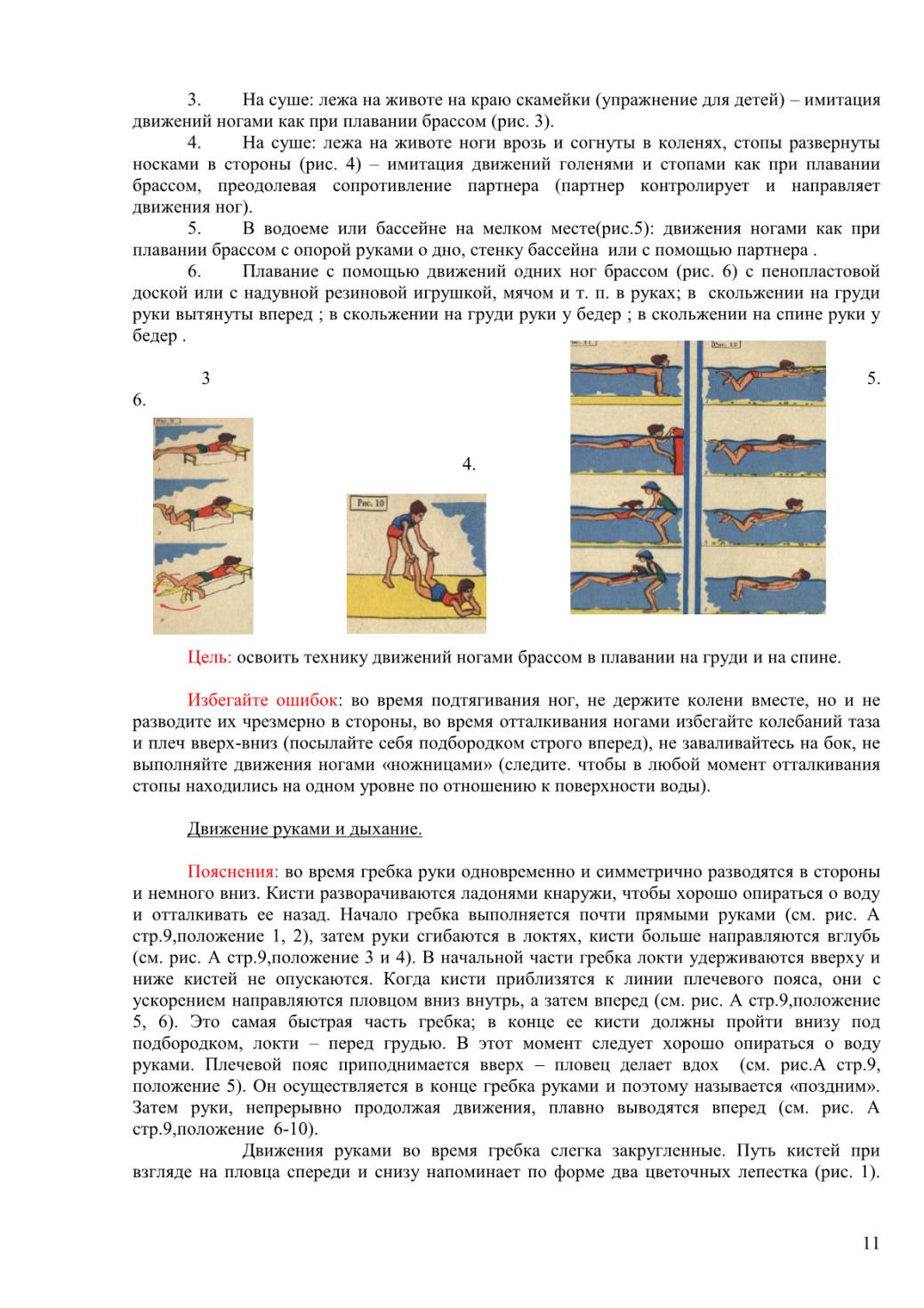 3. На суше: лежа на животе на краю скамейки (упражнение для детей) – имитация движений ногами как при плавании брассом (рис. 3).

4. На суше: лежа на животе ноги врозь и согнуты в коленях, стопы развернуты носками в стороны (рис. 4) – имитация движений голенями и стопами как при плавании брассом, преодолевая сопротивление партнера (партнер контролирует и направляет движения ног).

5. В водоеме или бассейне на мелком месте(рис.5): движения ногами как при плавании брассом с опорой руками о дно, стенку бассейна или с помощью партнера .

6. Плавание с помощью движений одних ног брассом (рис. 6) с пенопластовой доской или с надувной резиновой игрушкой, мячом и т. п. в руках; в скольжении на груди руки вытянуты вперед ; в скольжении на груди руки у бедер ; в скольжении на спине руки у бедер .

3 5. 6.

Рис. 9

4.

Рис. 10

Рис. 11 Рис. 12

Цель: освоить технику движений ногами брассом в плавании на груди и на спине.

Избегайте ошибок: во время подтягивания ног, не держите колени вместе, но и не разводите их чрезмерно в стороны, во время отталкивания ногами избегайте колебаний таза и плеч вверх-вниз (посылайте себя подбородком строго вперед), не заваливайтесь на бок, не выполняйте движения ногами «ножницами» (следите. чтобы в любой момент отталкивания стопы находились на одном уровне по отношению к поверхности воды).

Движение руками и дыхание.

Пояснения: во время гребка руки одновременно и симметрично разводятся в стороны и немного вниз. Кисти разворачиваются ладонями кнаружи, чтобы хорошо опираться о воду и отталкивать ее назад. Начало гребка выполняется почти прямыми руками (см. рис. А стр.9,положение 1, 2), затем руки сгибаются в локтях, кисти больше направляются вглубь (см. рис. А стр.9,положение 3 и 4). В начальной части гребка локти удерживаются вверху и ниже кистей не опускаются. Когда кисти приблизятся к линии плечевого пояса, они с ускорением направляются пловцом вниз внутрь, а затем вперед (см. рис. А стр.9,положение 5, 6). Это самая быстрая часть гребка; в конце ее кисти должны пройти внизу под подбородком, локти – перед грудью. В этот момент следует хорошо опираться о воду руками. Плечевой пояс приподнимается вверх – пловец делает вдох (см. рис.А стр.9, положение 5). Он осуществляется в конце гребка руками и поэтому называется «поздним». Затем руки, непрерывно продолжая движения, плавно выводятся вперед (см. рис. А стр.9,положение 6-10).

Движения руками во время гребка слегка закругленные. Путь кистей при взгляде на пловца спереди и снизу напоминает по форме два цветочных лепестка (рис. 1).

11